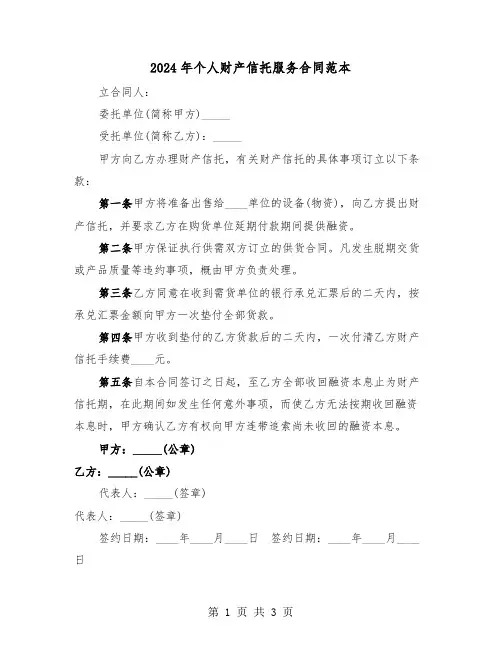 2024年个人财产信托服务合同范本

立合同人：

委托单位(简称甲方)_____

受托单位(简称乙方)：_____

甲方向乙方办理财产信托，有关财产信托的具体事项订立以下条款：

第一条甲方将准备出售给____单位的设备(物资)，向乙方提出财产信托，并要求乙方在购货单位延期付款期间提供融资。

第二条甲方保证执行供需双方订立的供货合同。凡发生脱期交货或产品质量等违约事项，概由甲方负责处理。

第三条乙方同意在收到需货单位的银行承兑汇票后的二天内，按承兑汇票金额向甲方一次垫付全部货款。

第四条甲方收到垫付的乙方货款后的二天内，一次付清乙方财产信托手续费____元。

第五条自本合同签订之日起，至乙方全部收回融资本息止为财产信托期，在此期间如发生任何意外事项，而使乙方无法按期收回融资本息时，甲方确认乙方有权向甲方连带追索尚未收回的融资本息。

甲方：_____(公章)

乙方：_____(公章)

代表人：_____(签章)

代表人：_____(签章)

签约日期：____年____月____日 签约日期：____年____月____日

第 1 页 共 3 页